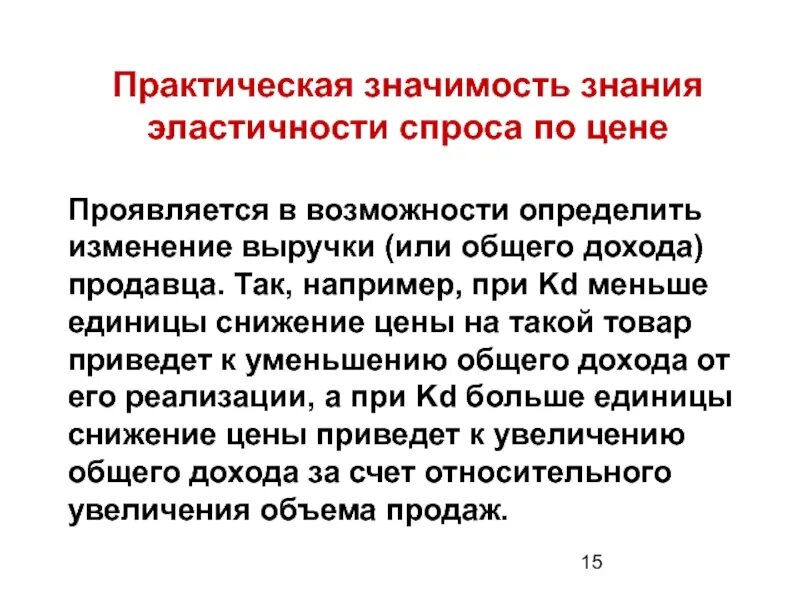 Практическая значимость знания эластичности спроса по цене

Проявляется в возможности определить изменение выручки (или общего дохода) продавца. Так, например, при Kd меньше единицы снижение цены на такой товар приведет к уменьшению общего дохода от его реализации, а при Kd больше единицы снижение цены приведет к увеличению общего дохода за счет относительного увеличения объема продаж.

15